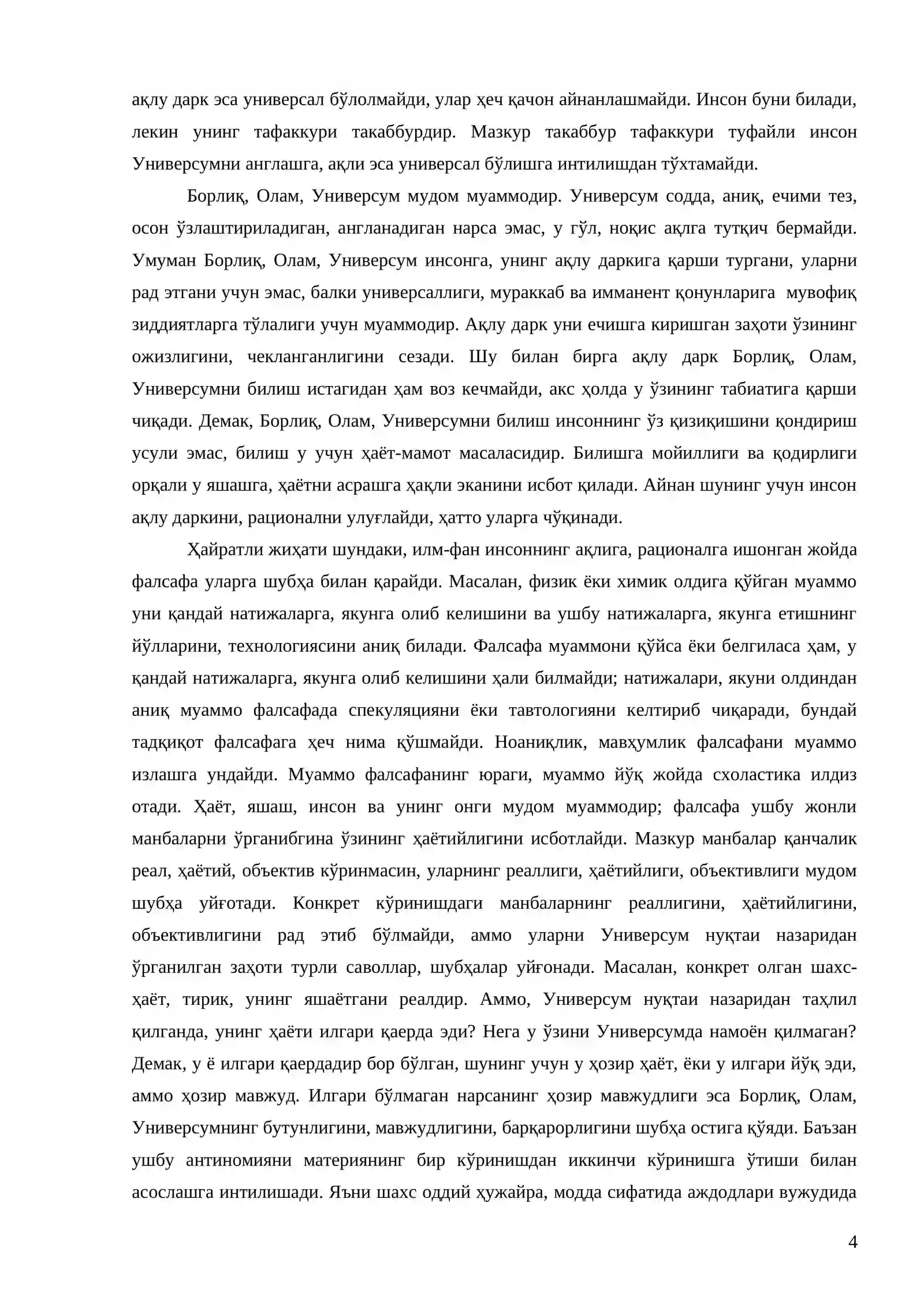 ақлу дарк эса универсал бўлолмайди, улар ҳеч қачон айнанлашмайди. Инсон буни билади, лекин унинг тафаккури такаббурдир. Мазкур такаббур тафаккури туфайли инсон Универсумни англашга, ақли эса универсал бўлишга интилишдан тўхтамайди.

Борлиқ, Олам, Универсум мудом муаммодир. Универсум содда, аниқ, ечими тез, осон ўзлаштириладиган, англанадиган нарса эмас, у гўл, ноқис ақлга тутқич бермайди. Умуман Борлиқ, Олам, Универсум инсонга, унинг ақлу даркига қарши тургани, уларни рад этгани учун эмас, балки универсаллиги, мураккаб ва имманент қонунларига мувофиқ зиддиятларга тўлалиги учун муаммодир. Ақлу дарк уни ечишга киришган заҳоти ўзининг ожизлигини, чекланганлигини сезади. Шу билан бирга ақлу дарк Борлиқ, Олам, Универсумни билиш истагидан ҳам воз кечмайди, акс ҳолда у ўзининг табиатига қарши чиқади. Демак, Борлиқ, Олам, Универсумни билиш инсоннинг ўз қизиқишини қондириш усули эмас, билиш у учун ҳаёт-мамот масаласидир. Билишга мойиллиги ва қодирлиги орқали у яшашга, ҳаётни асрашга ҳақли эканини исбот қилади. Айнан шунинг учун инсон ақлу даркини, рационални улуғлайди, ҳатто уларга чўқинади.

Ҳайратли жиҳати шундаки, илм-фан инсоннинг ақлига, рационалга ишонган жойда фалсафа уларга шубҳа билан қарайди. Масалан, физик ёки химик олдига қўйган муаммо уни қандай натижаларга, якунга олиб келишини ва ушбу натижаларга, якунга етишнинг йўлларини, технологиясини аниқ билади. Фалсафа муаммони қўйса ёки белгиласа ҳам, у қандай натижаларга, якунга олиб келишини ҳали билмайди; натижалари, якуни олдиндан аниқ муаммо фалсафада спекуляцияни ёки тавтологияни келтириб чиқаради, бундай тадқиқот фалсафага ҳеч нима қўшмайди. Ноаниқлик, мавҳумлик фалсафани муаммо излашга ундайди. Муаммо фалсафанинг юраги, муаммо йўқ жойда схоластика илдиз отади. Ҳаёт, яшаш, инсон ва унинг онги мудом муаммодир; фалсафа ушбу жонли манбаларни ўрганибгина ўзининг ҳаётийлигини исботлайди. Мазкур манбалар қанчалик реал, ҳаётий, объектив кўринмасин, уларнинг реаллиги, ҳаётийлиги, объективлиги мудом шубҳа уйғотади. Конкрет кўринишдаги манбаларнинг реаллигини, ҳаётийлигини, объективлигини рад этиб бўлмайди, аммо уларни Универсум нуқтаи назаридан ўрганилган заҳоти турли саволлар, шубҳалар уйғонади. Масалан, конкрет олган шахс-ҳаёт, тирик, унинг яшаётгани реалдир. Аммо, Универсум нуқтаи назаридан таҳлил қилганда, унинг ҳаёти илгари қаерда эди? Нега у ўзини Универсумда намоён қилмаган? Демак, у ё илгари қаердадир бор бўлган, шунинг учун у ҳозир ҳаёт, ёки у илгари йўқ эди, аммо ҳозир мавжуд. Илгари бўлмаган нарсанинг ҳозир мавжудлиги эса Борлиқ, Олам, Универсумнинг бутунлигини, мавжудлигини, барқарорлигини шубҳа остига қўяди. Баъзан ушбу антиномияни материянинг бир кўринишдан иккинчи кўринишга ўтиши билан асослашга интилишади. Яъни шахс оддий ҳужайра, модда сифатида аждодлари вужудида

4